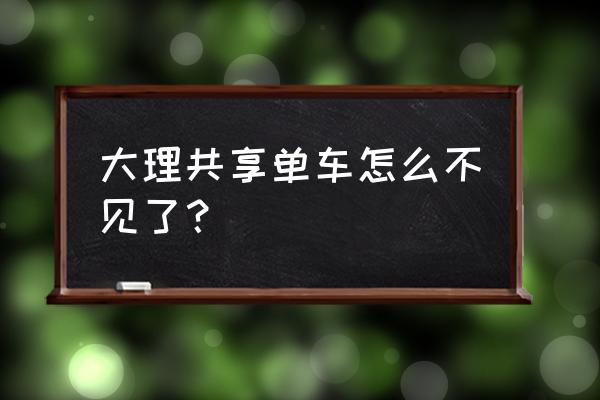 大理共享单车怎么不见了？